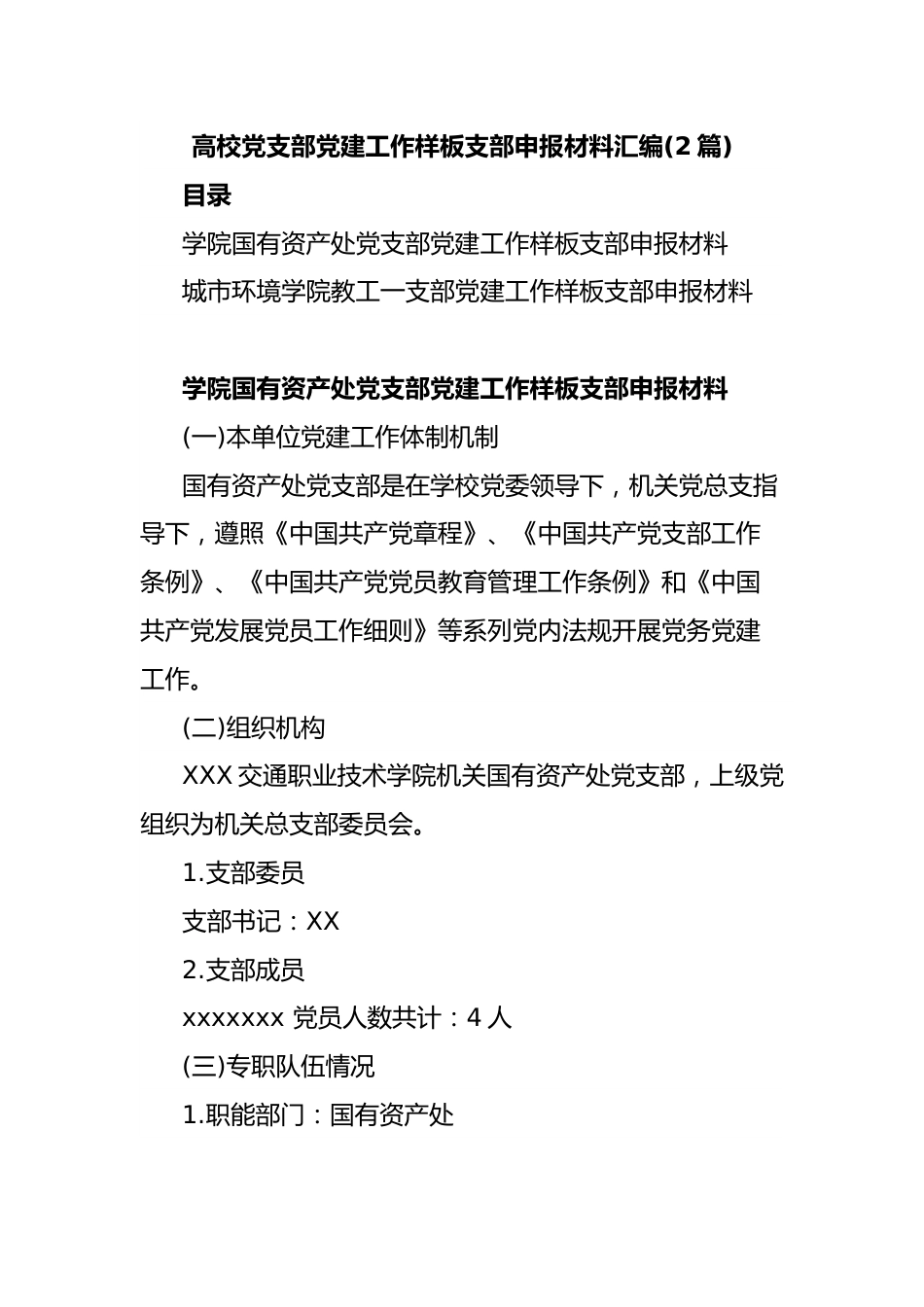 高校党支部党建工作样板支部申报材料汇编(2 篇)

目录

学院国有资产处党支部党建工作样板支部申报材料

城市环境学院教工一支部党建工作样板支部申报材料

学院国有资产处党支部党建工作样板支部申报材料

(一)本单位党建工作体制机制

国有资产处党支部是在学校党委领导下，机关党总支指导下，遵照《中国共产党章程》、《中国共产党支部工作条例》、《中国共产党党员教育管理工作条例》和《中国共产党发展党员工作细则》等系列党内法规开展党务党建工作。

(二)组织机构

XXX 交通职业技术学院机关国有资产处党支部，上级党组织为机关总支部委员会。

1.支部委员

支部书记：XX

2.支部成员

xxxxxxx 党员人数共计：4 人

(三)专职队伍情况

1.职能部门：国有资产处